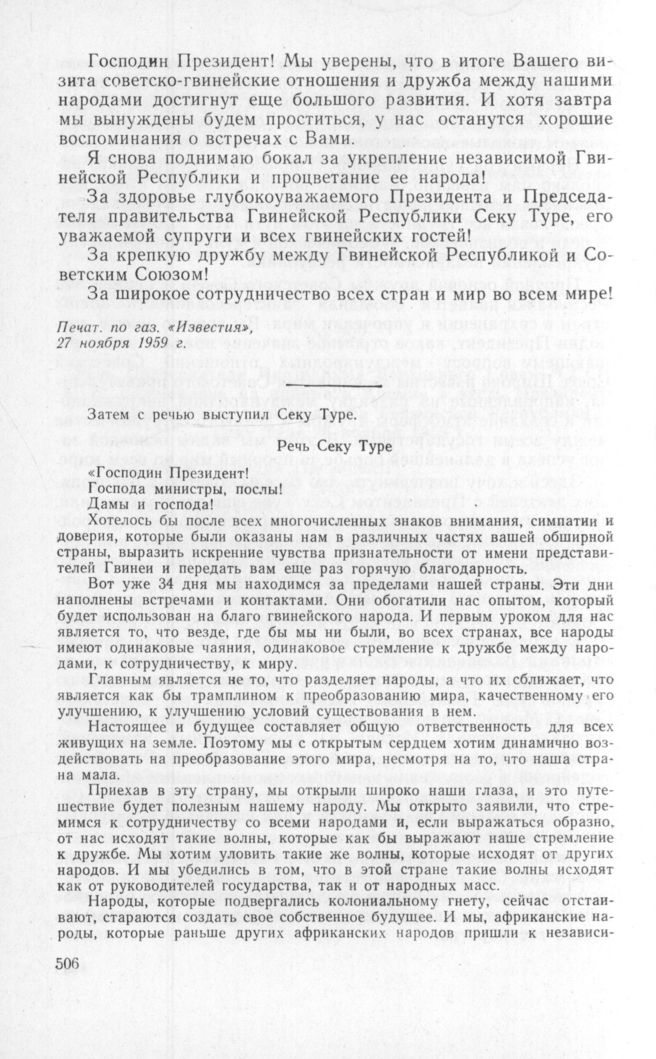 Господин Президент! Мы уверены, что в итоге Вашего визита советско-гвинейские отношения и дружба между нашими народами достигнут еще большого развития. И хотя завтра мы вынуждены будем проститься, у нас останутся хорошие воспоминания о встречах с Вами.

Я снова поднимаю бокал за укрепление независимой Гвинейской Республики и процветание ее народа!

За здоровье глубокоуважаемого Президента и Председателя правительства Гвинейской Республики Секу Туре, его уважаемой супруги и всех гвинейских гостей!

За крепкую дружбу между Гвинейской Республикой и Советским Союзом!

За широкое сотрудничество всех стран и мир во всем мире!

Печат. по газ. «Известия», 27 ноября 1959 г.

Затем с речью выступил Секу Туре.

Речь Секу Туре

«Господин Президент!
Господа министры, послы!
Дамы и господа!

Хотелось бы после всех многочисленных знаков внимания, симпатии и доверия, которые были оказаны нам в различных частях вашей обширной страны, выразить искренние чувства признательности от имени представителей Гвинеи и передать вам еще раз горячую благодарность.

Вот уже 34 дня мы находимся за пределами нашей страны. Эти дни наполнены встречами и контактами. Они обогатили нас опытом, который будет использован на благо гвинейского народа. И первым уроком для нас является то, что везде, где бы мы ни были, во всех странах, все народы имеют одинаковые чаяния, одинаковое стремление к дружбе между народами, к сотрудничеству, к миру.

Главным является не то, что разделяет народы, а что их сближает, что является как бы трамплином к преобразованию мира, качественному его улучшению, к улучшению условий существования в нем.

Настоящее и будущее составляет общую ответственность для всех живущих на земле. Поэтому мы с открытым сердцем хотим динамично воздействовать на преобразование этого мира, несмотря на то, что наша страна мала.

Приехав в эту страну, мы открыли широко наши глаза, и это путешествие будет полезным нашему народу. Мы открыто заявили, что стремимся к сотрудничеству со всеми народами и, если выражаться образно, от нас исходят такие волны, которые как бы выражают наше стремление к дружбе. Мы хотим уловить такие же волны, которые исходят от других народов. И мы убедились в том, что в этой стране такие волны исходят как от руководителей государства, так и от народных масс.

Народы, которые подвергались колониальному гнету, сейчас отстаивают, стараются создать свое собственное будущее. И мы, африканские народы, которые раньше других африканских народов пришли к независи-

506